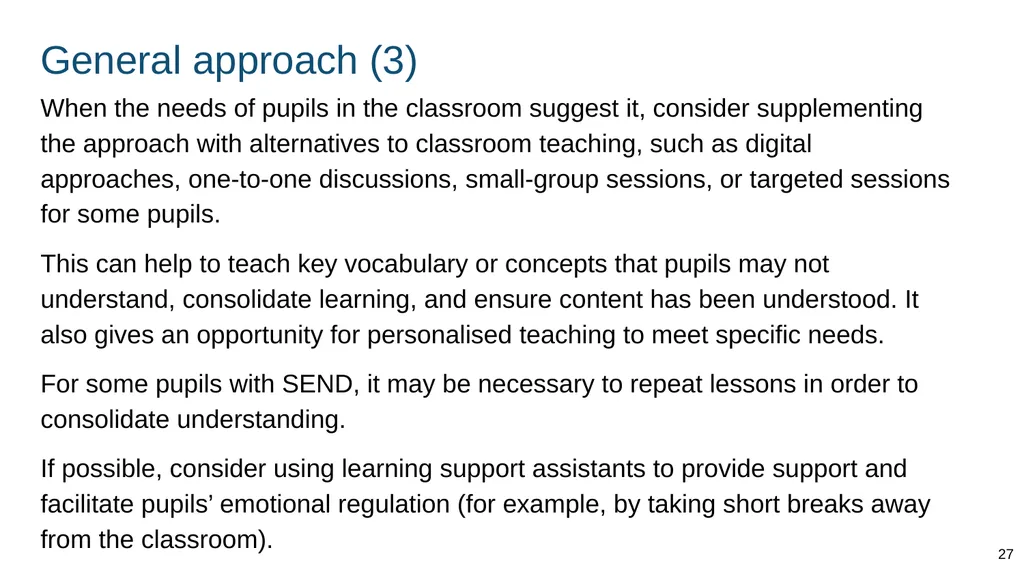 General approach (3)

When the needs of pupils in the classroom suggest it, consider supplementing the approach with alternatives to classroom teaching, such as digital approaches, one-to-one discussions, small-group sessions, or targeted sessions for some pupils.

This can help to teach key vocabulary or concepts that pupils may not understand, consolidate learning, and ensure content has been understood. It also gives an opportunity for personalised teaching to meet specific needs.

For some pupils with SEND, it may be necessary to repeat lessons in order to consolidate understanding.

If possible, consider using learning support assistants to provide support and facilitate pupils’ emotional regulation (for example, by taking short breaks away from the classroom).

27